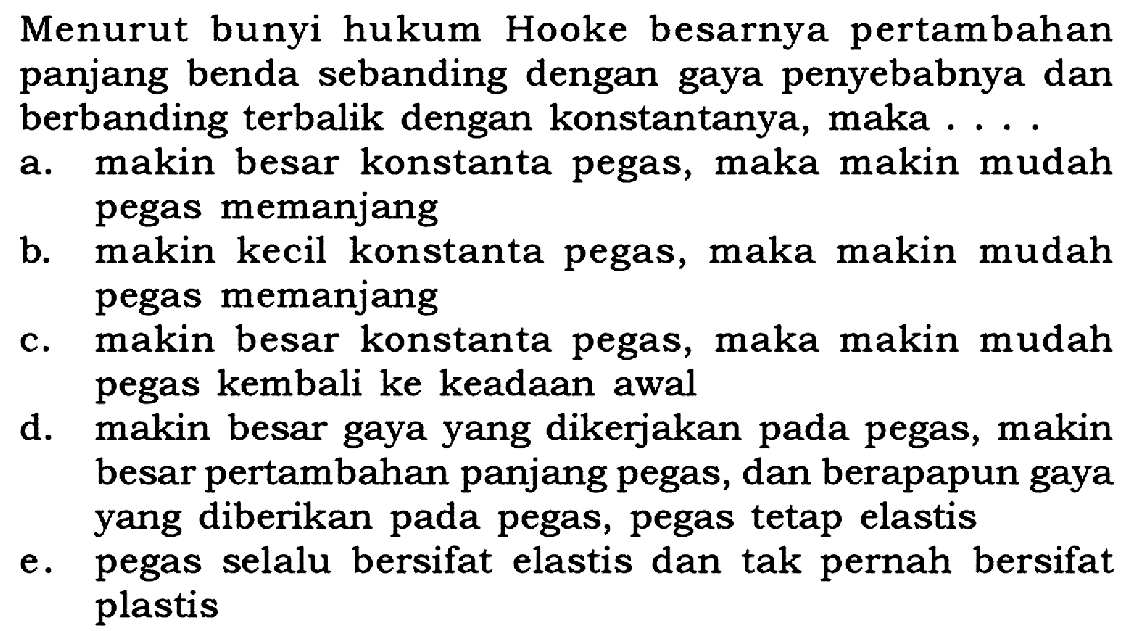 Menurut bunyi hukum Hooke besarnya pertambahan panjang benda sebanding dengan gaya penyebabnya dan berbanding terbalik dengan konstantanya, maka . . . .
a. makin besar konstanta pegas, maka makin mudah pegas memanjang
b. makin kecil konstanta pegas, maka makin mudah pegas memanjang
c. makin besar konstanta pegas, maka makin mudah pegas kembali ke keadaan awal
d. makin besar gaya yang dikerjakan pada pegas, makin besar pertambahan panjang pegas, dan berapapun gaya yang diberikan pada pegas, pegas tetap elastis
e. pegas selalu bersifat elastis dan tak pernah bersifat plastis